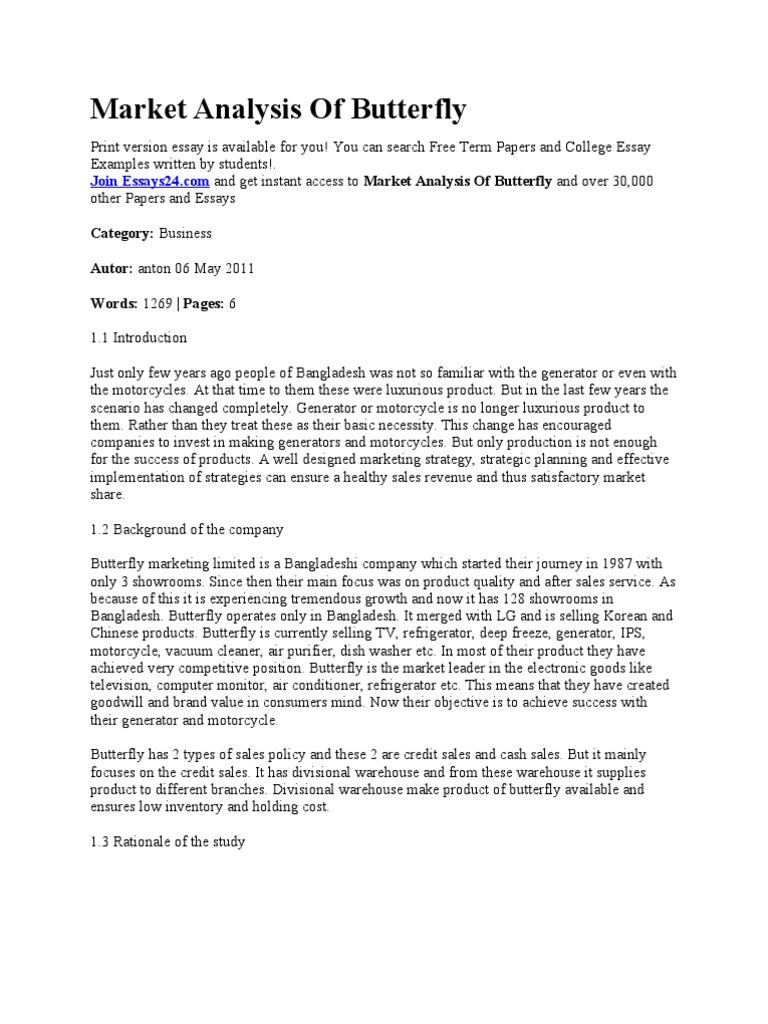 Market Analysis Of Butterfly

Print version essay is available for you! You can search Free Term Papers and College Essay Examples written by students!.
Join Essays24.com and get instant access to Market Analysis Of Butterfly and over 30,000 other Papers and Essays

Category: Business

Autor: anton 06 May 2011

Words: 1269 | Pages: 6

1.1 Introduction

Just only few years ago people of Bangladesh was not so familiar with the generator or even with the motorcycles. At that time to them these were luxurious product. But in the last few years the scenario has changed completely. Generator or motorcycle is no longer luxurious product to them. Rather than they treat these as their basic necessity. This change has encouraged companies to invest in making generators and motorcycles. But only production is not enough for the success of products. A well designed marketing strategy, strategic planning and effective implementation of strategies can ensure a healthy sales revenue and thus satisfactory market share.

1.2 Background of the company

Butterfly marketing limited is a Bangladeshi company which started their journey in 1987 with only 3 showrooms. Since then their main focus was on product quality and after sales service. As because of this it is experiencing tremendous growth and now it has 128 showrooms in Bangladesh. Butterfly operates only in Bangladesh. It merged with LG and is selling Korean and Chinese products. Butterfly is currently selling TV, refrigerator, deep freeze, generator, IPS, motorcycle, vacuum cleaner, air purifier, dish washer etc. In most of their product they have achieved very competitive position. Butterfly is the market leader in the electronic goods like television, computer monitor, air conditioner, refrigerator etc. This means that they have created goodwill and brand value in consumers mind. Now their objective is to achieve success with their generator and motorcycle.

Butterfly has 2 types of sales policy and these 2 are credit sales and cash sales. But it mainly focuses on the credit sales. It has divisional warehouse and from these warehouse it supplies product to different branches. Divisional warehouse make product of butterfly available and ensures low inventory and holding cost.

1.3 Rationale of the study